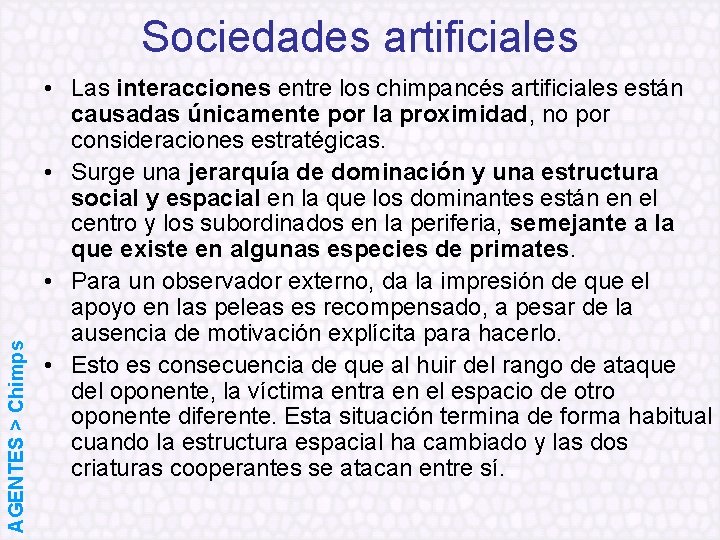 Sociedades artificiales

• Las interacciones entre los chimpancés artificiales están causadas únicamente por la proximidad, no por consideraciones estratégicas.

• Surge una jerarquía de dominación y una estructura social y espacial en la que los dominantes están en el centro y los subordinados en la periferia, semejante a la que existe en algunas especies de primates.

• Para un observador externo, da la impresión de que el apoyo en las peleas es recompensado, a pesar de la ausencia de motivación explícita para hacerlo.

• Esto es consecuencia de que al huir del rango de ataque del oponente, la víctima entra en el espacio de otro oponente diferente. Esta situación termina de forma habitual cuando la estructura espacial ha cambiado y las dos criaturas cooperantes se atacan entre sí.

AGENTES > Chimps